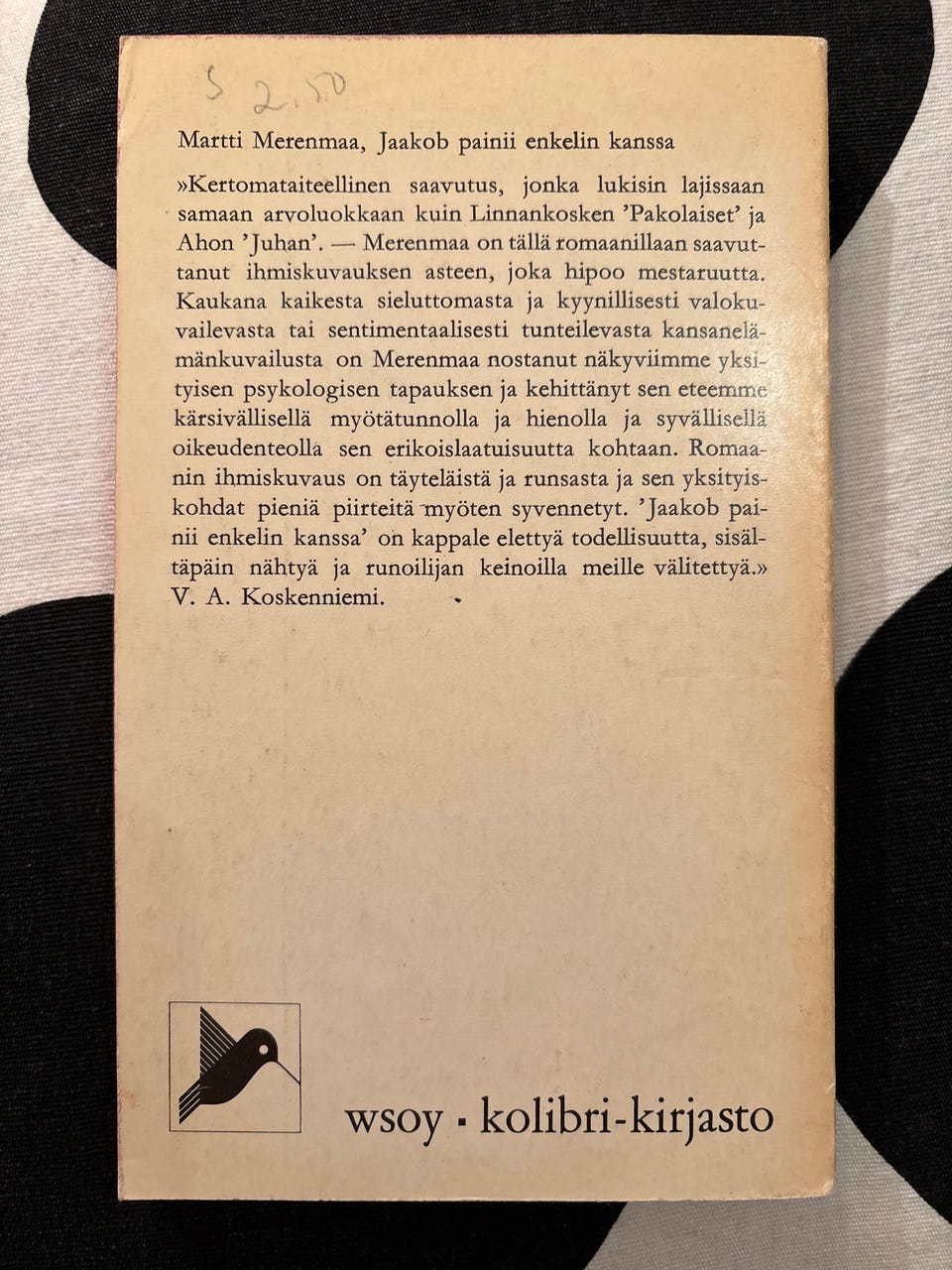 S 2,50

Martti Merenmaa, Jaakob painii enkelin kanssa

»Kertomataiteellinen saavutus, jonka lukisin lajissaan samaan arvoluokkaan kuin Linnankosken 'Pakolaiset' ja Ahon 'Juhan'. — Merenmaa on tällä romaanillaan saavuttanut ihmiskuvauksen asteen, joka hipoo mestaruutta. Kaukana kaikesta sieluttomasta ja kyynillisesti valokuvailevasta tai sentimentaalisesti tunteilevasta kansanelämänkuvailusta on Merenmaa nostanut näkyviimme yksityisen psykologisen tapauksen ja kehittänyt sen eteemme kärsivällisellä myötätunnolla ja hienolla ja syvällisellä oikeudenteolla sen erikoislaatuisuutta kohtaan. Romaanin ihmiskuvaus on täyteläistä ja runsasta ja sen yksityiskohdat pieniä piirteitä myöten syvennetyt. 'Jaakob painii enkelin kanssa' on kappale elettyä todellisuutta, sisältäpäin nähtyä ja runoilijan keinoilla meille välitettyä.» V. A. Koskenniemi.

wsoy · kolibri-kirjasto